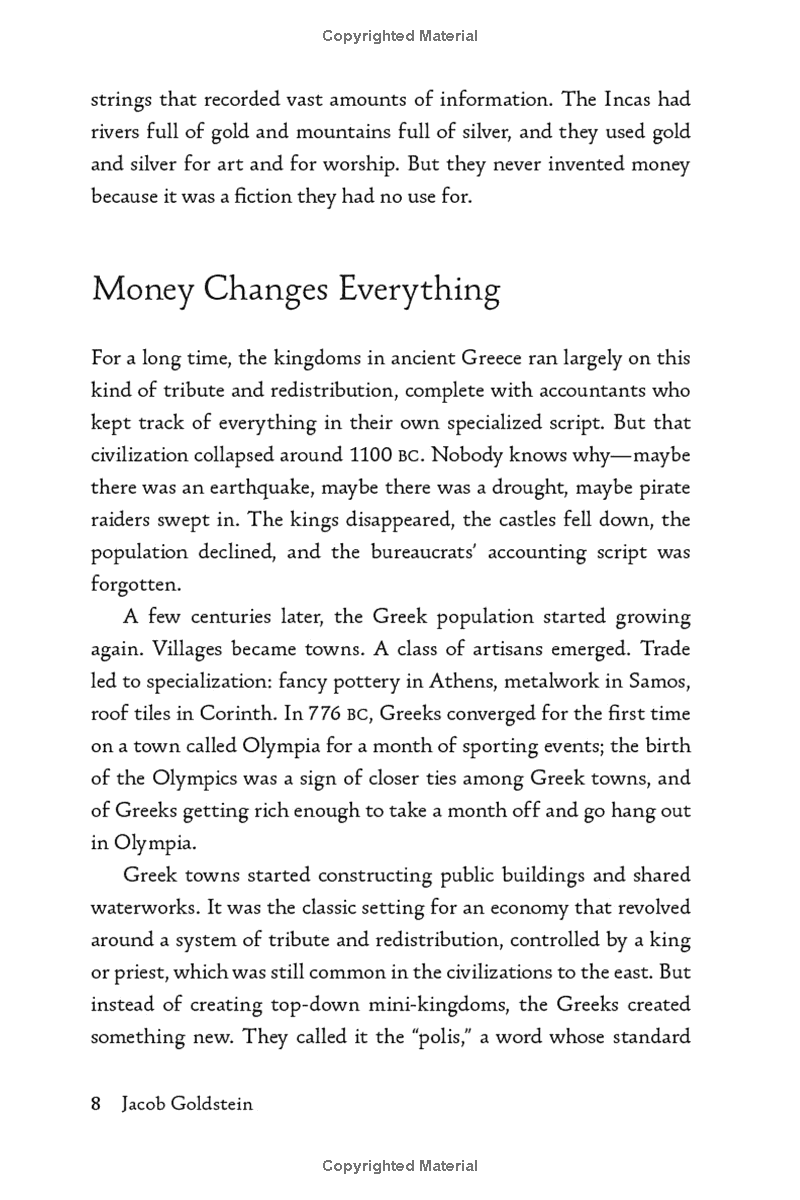 Copyrighted Material

strings that recorded vast amounts of information. The Incas had rivers full of gold and mountains full of silver, and they used gold and silver for art and for worship. But they never invented money because it was a fiction they had no use for.

Money Changes Everything

For a long time, the kingdoms in ancient Greece ran largely on this kind of tribute and redistribution, complete with accountants who kept track of everything in their own specialized script. But that civilization collapsed around 1100 BC. Nobody knows why—maybe there was an earthquake, maybe there was a drought, maybe pirate raiders swept in. The kings disappeared, the castles fell down, the population declined, and the bureaucrats' accounting script was forgotten.

A few centuries later, the Greek population started growing again. Villages became towns. A class of artisans emerged. Trade led to specialization: fancy pottery in Athens, metalwork in Samos, roof tiles in Corinth. In 776 BC, Greeks converged for the first time on a town called Olympia for a month of sporting events; the birth of the Olympics was a sign of closer ties among Greek towns, and of Greeks getting rich enough to take a month off and go hang out in Olympia.

Greek towns started constructing public buildings and shared waterworks. It was the classic setting for an economy that revolved around a system of tribute and redistribution, controlled by a king or priest, which was still common in the civilizations to the east. But instead of creating top-down mini-kingdoms, the Greeks created something new. They called it the "polis," a word whose standard

8 Jacob Goldstein

Copyrighted Material